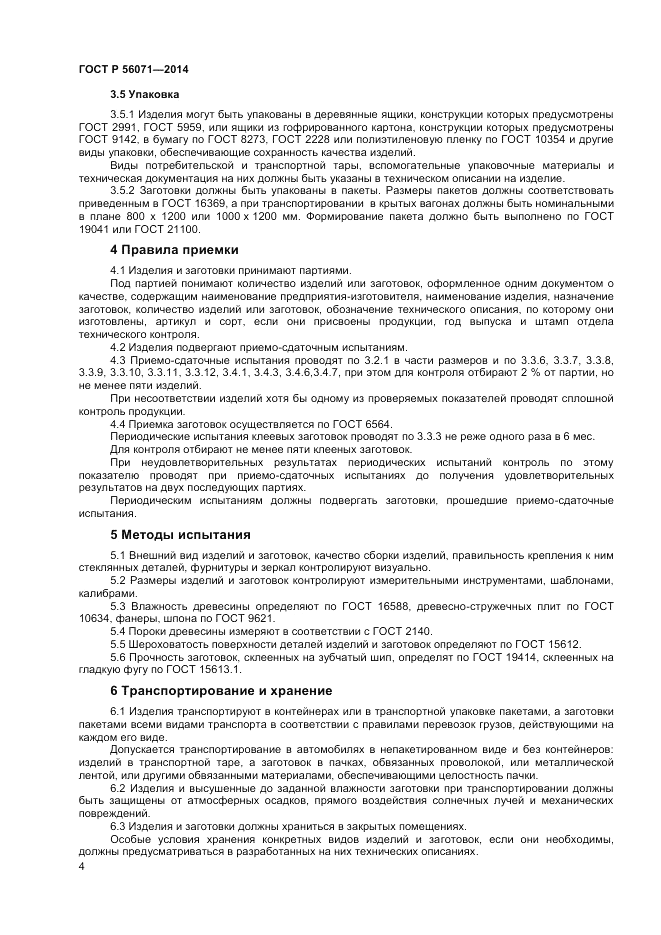 ГОСТ Р 56071—2014

3.5 Упаковка

3.5.1 Изделия могут быть упакованы в деревянные ящики, конструкции которых предусмотрены ГОСТ 2991, ГОСТ 5959, или ящики из гофрированного картона, конструкции которых предусмотрены ГОСТ 9142, в бумагу по ГОСТ 8273, ГОСТ 2228 или полиэтиленовую пленку по ГОСТ 10354 и другие виды упаковки, обеспечивающие сохранность качества изделий.

Виды потребительской и транспортной тары, вспомогательные упаковочные материалы и техническая документация на них должны быть указаны в техническом описании на изделие.

3.5.2 Заготовки должны быть упакованы в пакеты. Размеры пакетов должны соответствовать приведенным в ГОСТ 16369, а при транспортировании в крытых вагонах должны быть номинальными в плане 800 х 1200 или 1000 х 1200 мм. Формирование пакета должно быть выполнено по ГОСТ 19041 или ГОСТ 21100.

4 Правила приемки

4.1 Изделия и заготовки принимают партиями.

Под партией понимают количество изделий или заготовок, оформленное одним документом о качестве, содержащим наименование предприятия-изготовителя, наименование изделия, назначение заготовок, количество изделий или заготовок, обозначение технического описания, по которому они изготовлены, артикул и сорт, если они присвоены продукции, год выпуска и штамп отдела технического контроля.

4.2 Изделия подвергают приемо-сдаточным испытаниям.

4.3 Приемо-сдаточные испытания проводят по 3.2.1 в части размеров и по 3.3.6, 3.3.7, 3.3.8, 3.3.9, 3.3.10, 3.3.11, 3.3.12, 3.4.1, 3.4.3, 3.4.6,3.4.7, при этом для контроля отбирают 2 % от партии, но не менее пяти изделий.

При несоответствии изделий хотя бы одному из проверяемых показателей проводят сплошной контроль продукции.

4.4 Приемка заготовок осуществляется по ГОСТ 6564.

Периодические испытания клеевых заготовок проводят по 3.3.3 не реже одного раза в 6 мес.

Для контроля отбирают не менее пяти клееных заготовок.

При неудовлетворительных результатах периодических испытаний контроль по этому показателю проводят при приемо-сдаточных испытаниях до получения удовлетворительных результатов на двух последующих партиях.

Периодическим испытаниям должны подвергать заготовки, прошедшие приемо-сдаточные испытания.

5 Методы испытания

5.1 Внешний вид изделий и заготовок, качество сборки изделий, правильность крепления к ним стеклянных деталей, фурнитуры и зеркал контролируют визуально.

5.2 Размеры изделий и заготовок контролируют измерительными инструментами, шаблонами, калибрами.

5.3 Влажность древесины определяют по ГОСТ 16588, древесно-стружечных плит по ГОСТ 10634, фанеры, шпона по ГОСТ 9621.

5.4 Пороки древесины измеряют в соответствии с ГОСТ 2140.

5.5 Шероховатость поверхности деталей изделий и заготовок определяют по ГОСТ 15612.

5.6 Прочность заготовок, склеенных на зубчатый шип, определят по ГОСТ 19414, склеенных на гладкую фугу по ГОСТ 15613.1.

6 Транспортирование и хранение

6.1 Изделия транспортируют в контейнерах или в транспортной упаковке пакетами, а заготовки пакетами всеми видами транспорта в соответствии с правилами перевозок грузов, действующими на каждом его виде.

Допускается транспортирование в автомобилях в непакетированном виде и без контейнеров: изделий в транспортной таре, а заготовок в пачках, обвязанных проволокой, или металлической лентой, или другими обвязанными материалами, обеспечивающими целостность пачки.

6.2 Изделия и высушенные до заданной влажности заготовки при транспортировании должны быть защищены от атмосферных осадков, прямого воздействия солнечных лучей и механических повреждений.

6.3 Изделия и заготовки должны храниться в закрытых помещениях.

Особые условия хранения конкретных видов изделий и заготовок, если они необходимы, должны предусматриваться в разработанных на них технических описаниях.

4